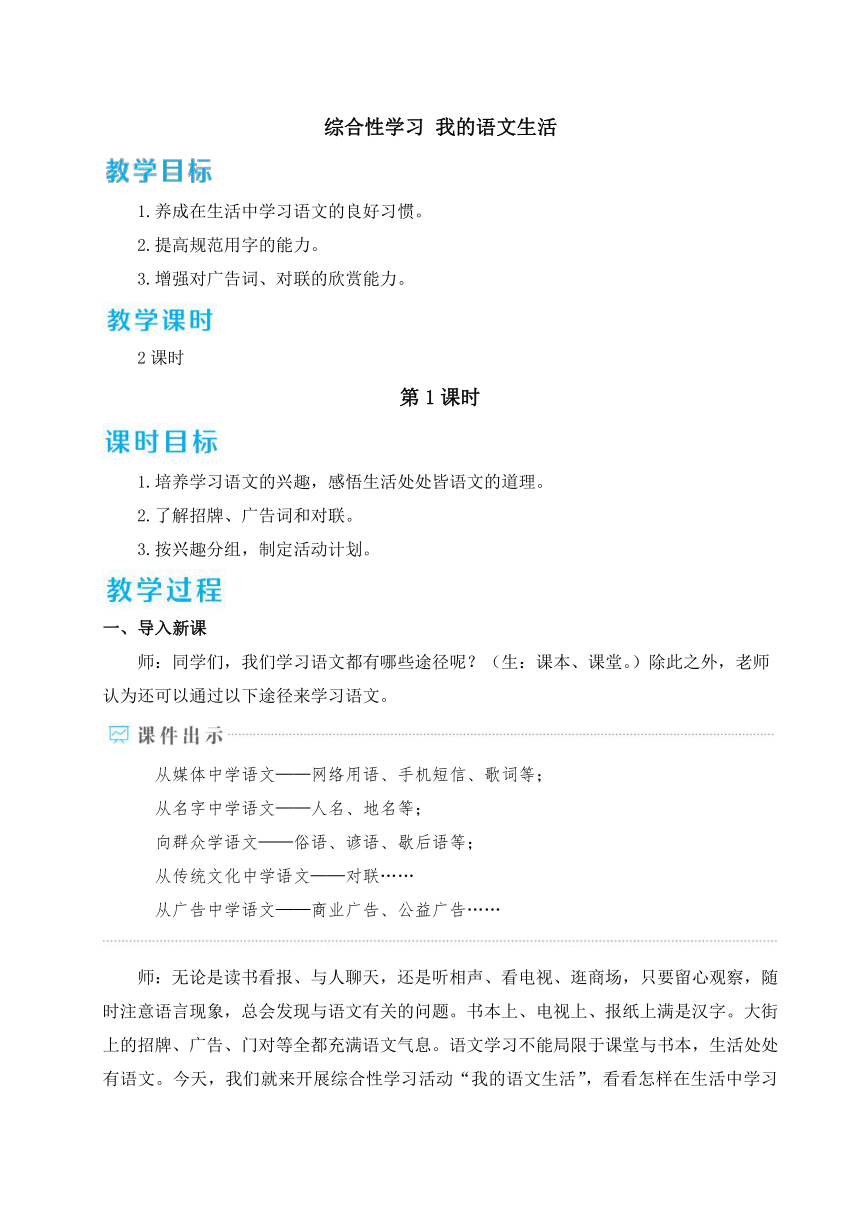 综合性学习 我的语文生活

教学目标

1.养成在生活中学习语文的良好习惯。

2.提高规范用字的能力。

3.增强对广告词、对联的欣赏能力。

教学课时

2 课时

第 1 课时

课时目标

1.培养学习语文的兴趣，感悟生活处处皆语文的道理。

2.了解招牌、广告词和对联。

3.按兴趣分组，制定活动计划。

教学过程

一、导入新课

师：同学们，我们学习语文都有哪些途径呢？（生：课本、课堂。）除此之外，老师认为还可以通过以下途径来学习语文。

课件出示

从媒体中学语文——网络用语、手机短信、歌词等；

从名字中学语文——人名、地名等；

向群众学语文——俗语、谚语、歇后语等；

从传统文化中学语文——对联……

从广告中学语文——商业广告、公益广告……

师：无论是读书看报、与人聊天，还是听相声、看电视、逛商场，只要留心观察，随时注意语言现象，总会发现与语文有关的问题。书本上、电视上、报纸上满是汉字。大街上的招牌、广告、门对等全都充满语文气息。语文学习不能局限于课堂与书本，生活处处有语文。今天，我们就来开展综合性学习活动“我的语文生活”，看看怎样在生活中学习